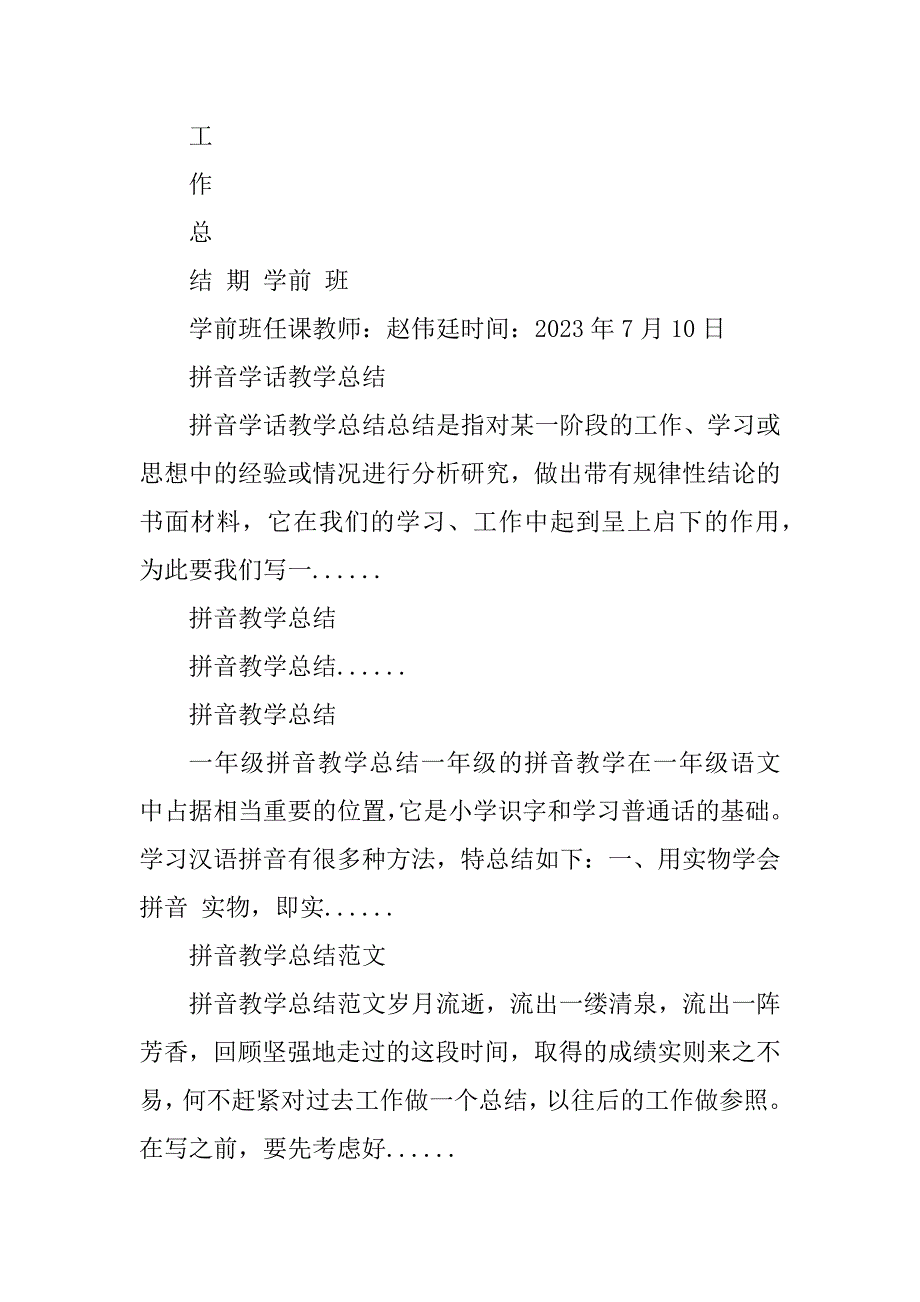 工

作

总

结 期 学前 班

学前班任课教师：赵伟廷时间：2023 年 7 月 10 日

拼音学话教学总结

拼音学话教学总结总结是指对某一阶段的工作、学习或思想中的经验或情况进行分析研究，做出带有规律性结论的书面材料，它在我们的学习、工作中起到呈上启下的作用，为此要我们写一......

拼音教学总结

拼音教学总结......

拼音教学总结

一年级拼音教学总结一年级的拼音教学在一年级语文中占据相当重要的位置,它是小学识字和学习普通话的基础。学习汉语拼音有很多种方法，特总结如下：一、用实物学会拼音 实物，即实......

拼音教学总结范文

拼音教学总结范文岁月流逝，流出一缕清泉，流出一阵芳香，回顾坚强地走过的这段时间，取得的成绩实则来之不易，何不赶紧对过去工作做一个总结，以往后的工作做参照。在写之前，要先考虑好......